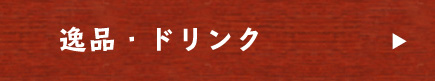 逸品・ドリンク ▶